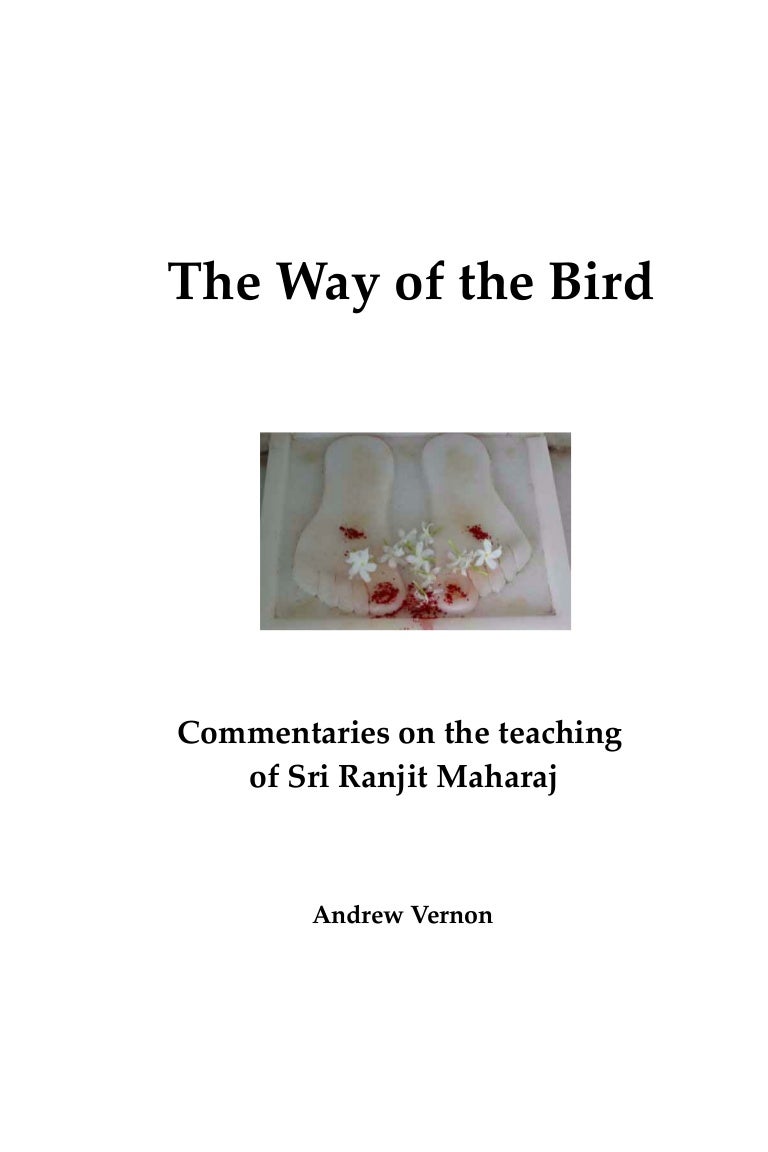 The Way of the Bird

Commentaries on the teaching
of Sri Ranjit Maharaj

Andrew Vernon